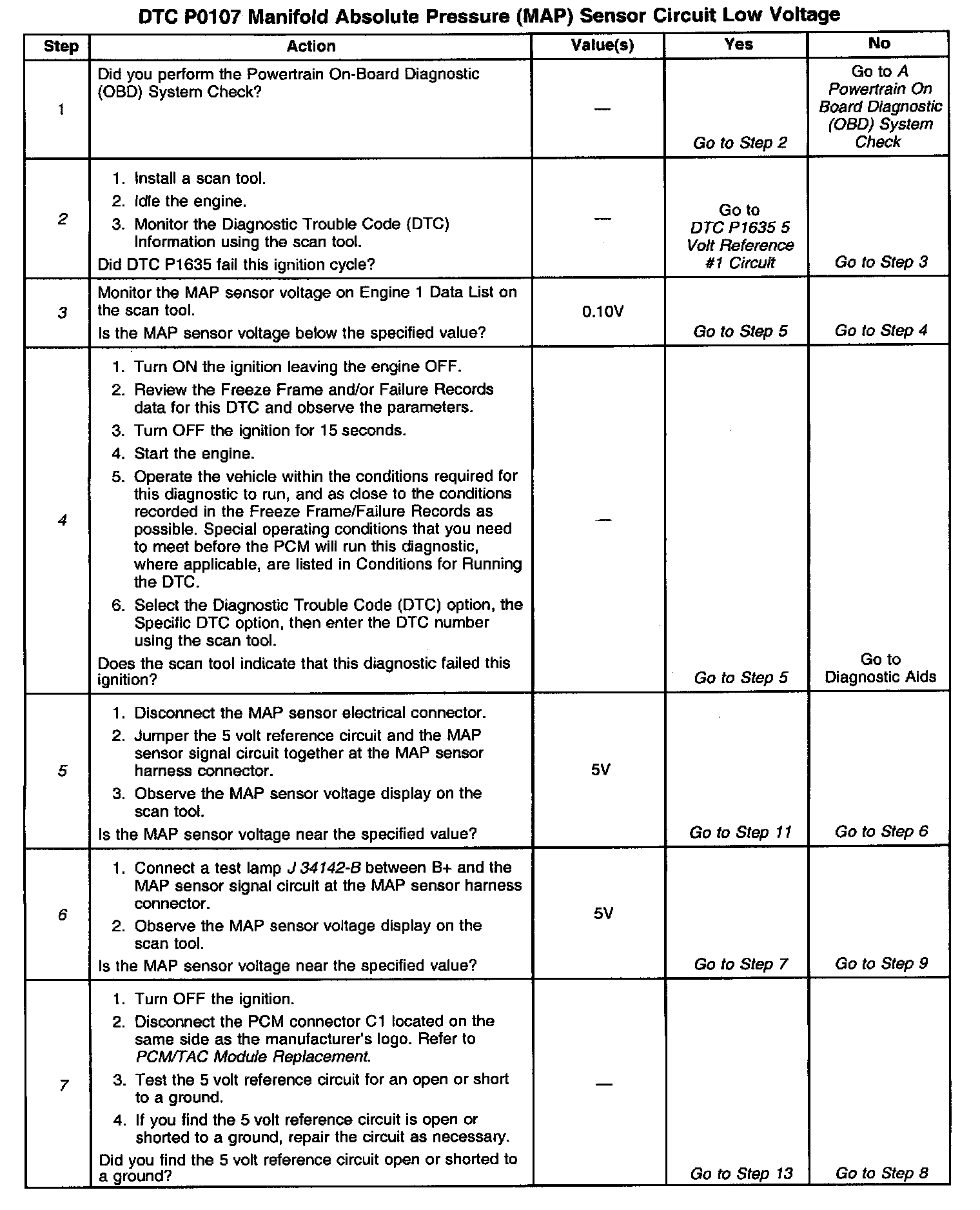 DTC P0107 Manifold Absolute Pressure (MAP) Sensor Circuit Low Voltage

| Step | Action | Value(s) | Yes | No |
|---|---|---|---|---|
| 1 | Did you perform the Powertrain On-Board Diagnostic (OBD) System Check? | — | Go to Step 2 | Go to A Powertrain On Board Diagnostic (OBD) System Check |
| 2 | 1. Install a scan tool. 2. Idle the engine. 3. Monitor the Diagnostic Trouble Code (DTC) Information using the scan tool. Did DTC P1635 fail this ignition cycle? | — | Go to DTC P1635 5 Volt Reference #1 Circuit | Go to Step 3 |
| 3 | Monitor the MAP sensor voltage on Engine 1 Data List on the scan tool. Is the MAP sensor voltage below the specified value? | 0.10V | Go to Step 5 | Go to Step 4 |
| 4 | 1. Turn ON the ignition leaving the engine OFF. 2. Review the Freeze Frame and/or Failure Records data for this DTC and observe the parameters. 3. Turn OFF the ignition for 15 seconds. 4. Start the engine. 5. Operate the vehicle within the conditions required for this diagnostic to run, and as close to the conditions recorded in the Freeze Frame/Failure Records as possible. Special operating conditions that you need to meet before the PCM will run this diagnostic, where applicable, are listed in Conditions for Running the DTC. 6. Select the Diagnostic Trouble Code (DTC) option, the Specific DTC option, then enter the DTC number using the scan tool. Does the scan tool indicate that this diagnostic failed this ignition? | — | Go to Step 5 | Go to Diagnostic Aids |
| 5 | 1. Disconnect the MAP sensor electrical connector. 2. Jumper the 5 volt reference circuit and the MAP sensor signal circuit together at the MAP sensor harness connector. 3. Observe the MAP sensor voltage display on the scan tool. Is the MAP sensor voltage near the specified value? | 5V | Go to Step 11 | Go to Step 6 |
| 6 | 1. Connect a test lamp J 34142-B between B+ and the MAP sensor signal circuit at the MAP sensor harness connector. 2. Observe the MAP sensor voltage display on the scan tool. Is the MAP sensor voltage near the specified value? | 5V | Go to Step 7 | Go to Step 9 |
| 7 | 1. Turn OFF the ignition. 2. Disconnect the PCM connector C1 located on the same side as the manufacturer's logo. Refer to PCM/TAC Module Replacement. 3. Test the 5 volt reference circuit for an open or short to a ground. 4. If you find the 5 volt reference circuit is open or shorted to a ground, repair the circuit as necessary. Did you find the 5 volt reference circuit open or shorted to a ground? | — | Go to Step 13 | Go to Step 8 |